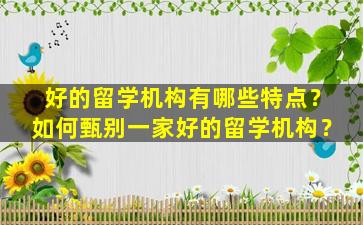 好的留学机构有哪些特点？
如何甄别一家好的留学机构？